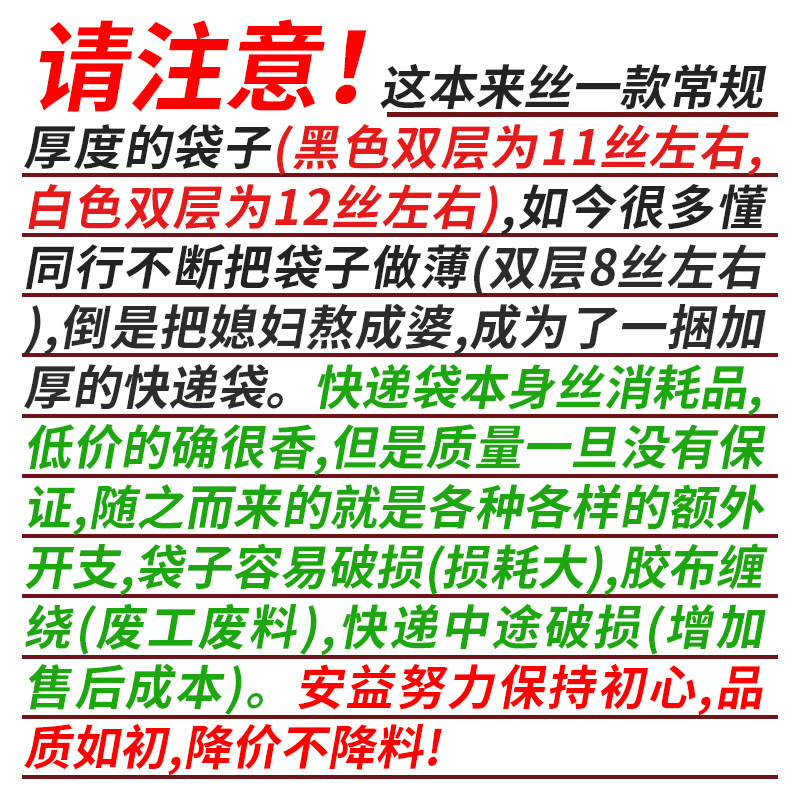 请注意！这本来丝一款常规厚度的袋子(黑色双层为11丝左右,白色双层为12丝左右),如今很多懂同行不断把袋子做薄(双层8丝左右),倒是把媳妇熬成婆,成为了一捆加厚的快递袋。快递袋本身丝消耗品,低价的确很香,但是质量一旦没有保证,随之而来的就是各种各样的额外开支,袋子容易破损(损耗大),胶布缠绕(废工废料),快递中途破损(增加售后成本)。安益努力保持初心,品质如初,降价不降料!